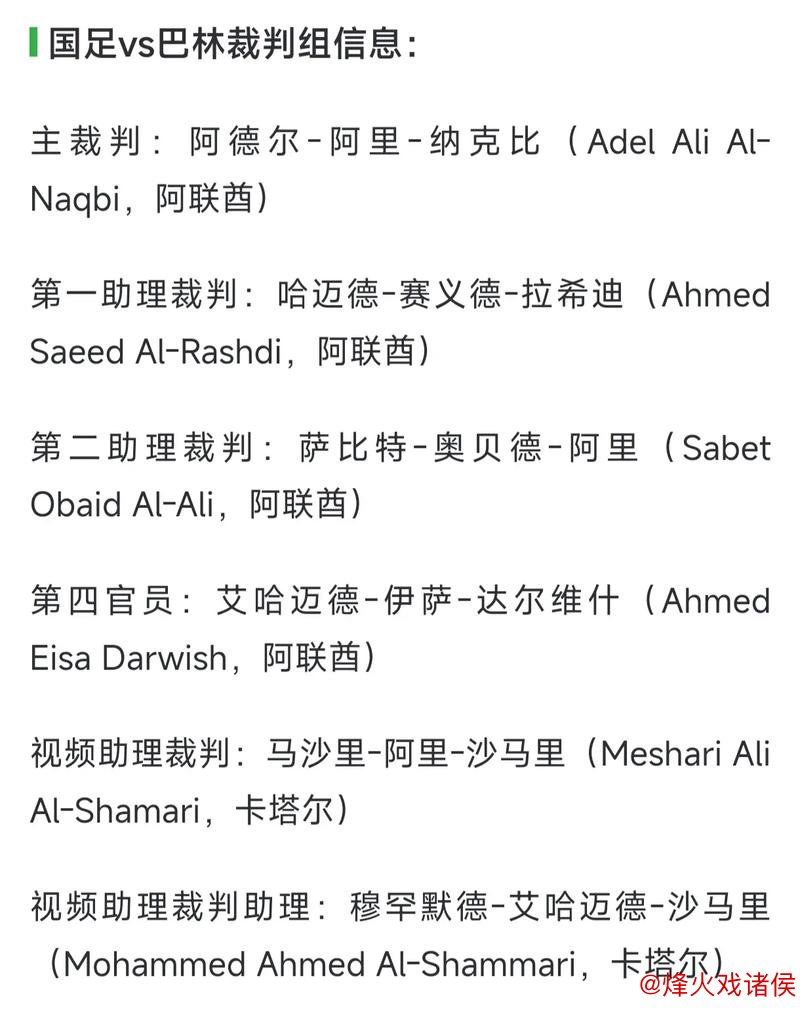 国足vs巴林裁判组信息：

主裁判：阿德尔-阿里-纳克比（Adel Ali Al-Naqbi，阿联酋）

第一助理裁判：哈迈德-赛义德-拉希迪（Ahmed Saeed Al-Rashdi，阿联酋）

第二助理裁判：萨比特-奥贝德-阿里（Sabet Obaid Al-Ali，阿联酋）

第四官员：艾哈迈德-伊萨-达尔维什（Ahmed Eisa Darwish，阿联酋）

视频助理裁判：马沙里-阿里-沙马里（Meshari Ali Al-Shamari，卡塔尔）

视频助理裁判助理：穆罕默德-艾哈迈德-沙马里（Mohammed Ahmed Al-Shammari，卡塔尔）

@烽火戏诸侯